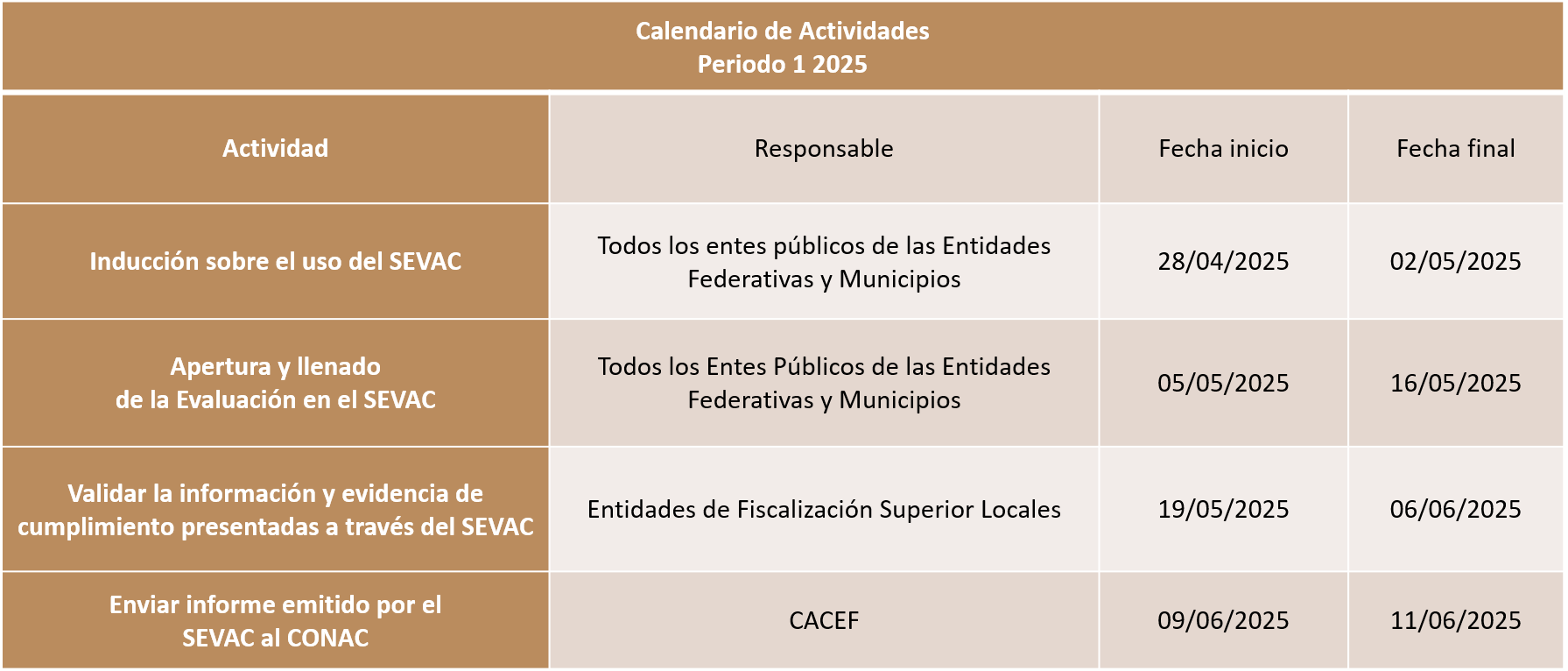 Calendario de Actividades
Periodo 1 2025

| Actividad | Responsable | Fecha inicio | Fecha final |
|---|---|---|---|
| Inducción sobre el uso del SEVAC | Todos los entes públicos de las Entidades Federativas y Municipios | 28/04/2025 | 02/05/2025 |
| Apertura y llenado de la Evaluación en el SEVAC | Todos los Entes Públicos de las Entidades Federativas y Municipios | 05/05/2025 | 16/05/2025 |
| Validar la información y evidencia de cumplimiento presentadas a través del SEVAC | Entidades de Fiscalización Superior Locales | 19/05/2025 | 06/06/2025 |
| Enviar informe emitido por el SEVAC al CONAC | CACEF | 09/06/2025 | 11/06/2025 |